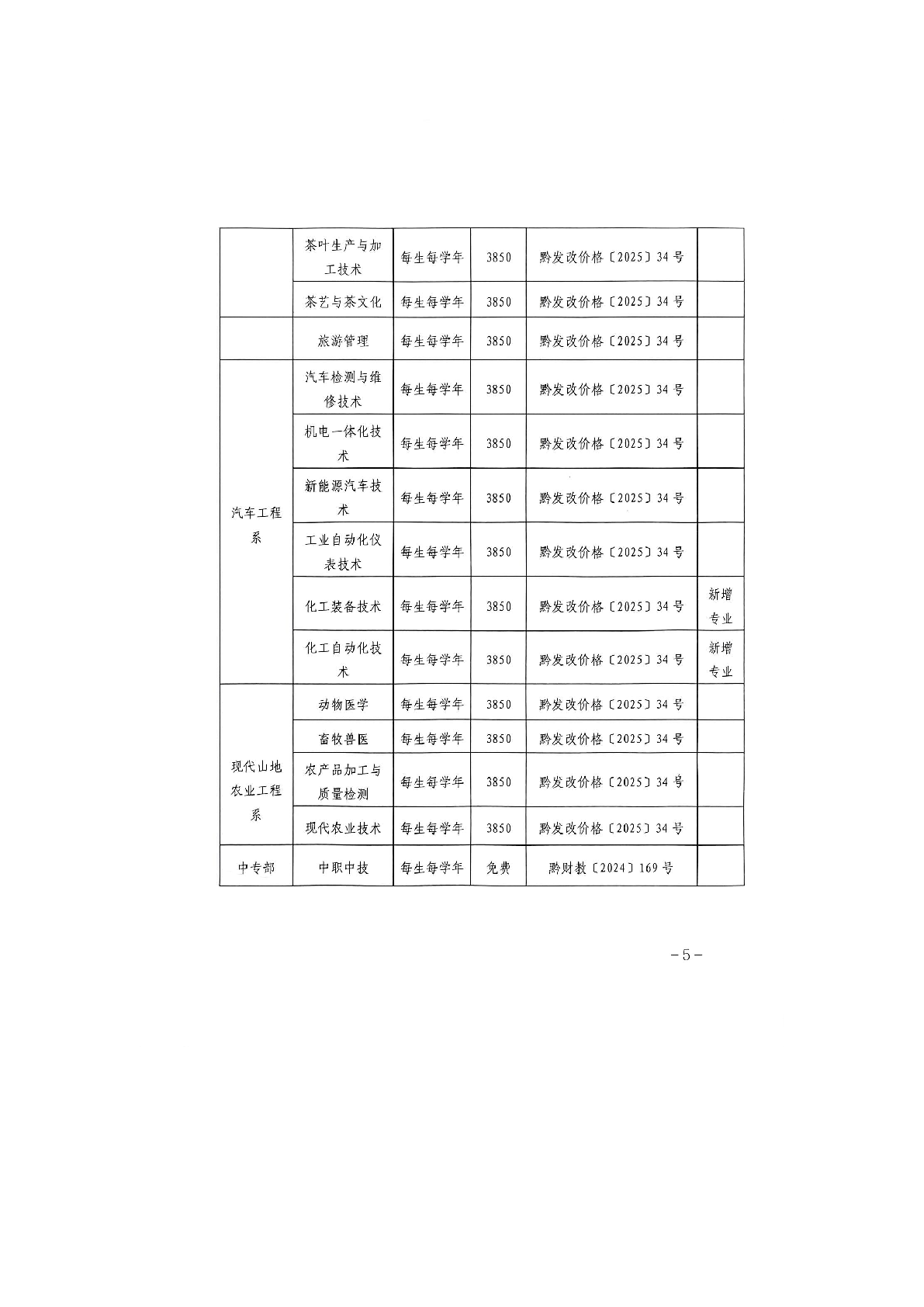 | | | | | | |
|---|---|---|---|---|---|
| | 茶叶生产与加工技术 | 每生每学年 | 3850 | 黔发改价格〔2025〕34号 | |
| | 茶艺与茶文化 | 每生每学年 | 3850 | 黔发改价格〔2025〕34号 | |
| | 旅游管理 | 每生每学年 | 3850 | 黔发改价格〔2025〕34号 | |
| 汽车工程系 | 汽车检测与维修技术 | 每生每学年 | 3850 | 黔发改价格〔2025〕34号 | |
| | 机电一体化技术 | 每生每学年 | 3850 | 黔发改价格〔2025〕34号 | |
| | 新能源汽车技术 | 每生每学年 | 3850 | 黔发改价格〔2025〕34号 | |
| | 工业自动化仪表技术 | 每生每学年 | 3850 | 黔发改价格〔2025〕34号 | |
| | 化工装备技术 | 每生每学年 | 3850 | 黔发改价格〔2025〕34号 | 新增专业 |
| | 化工自动化技术 | 每生每学年 | 3850 | 黔发改价格〔2025〕34号 | 新增专业 |
| 现代山地农业工程系 | 动物医学 | 每生每学年 | 3850 | 黔发改价格〔2025〕34号 | |
| | 畜牧兽医 | 每生每学年 | 3850 | 黔发改价格〔2025〕34号 | |
| | 农产品加工与质量检测 | 每生每学年 | 3850 | 黔发改价格〔2025〕34号 | |
| | 现代农业技术 | 每生每学年 | 3850 | 黔发改价格〔2025〕34号 | |
| 中专部 | 中职中技 | 每生每学年 | 免费 | 黔财教〔2024〕169号 | |

－5－